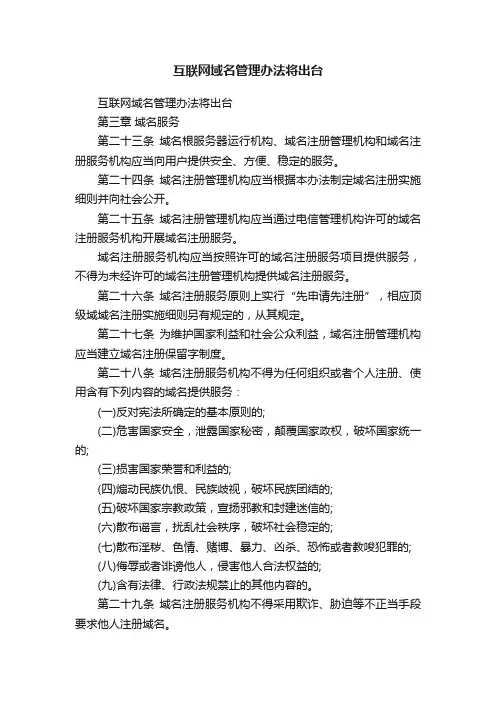 互联网域名管理办法将出台

互联网域名管理办法将出台

第三章 域名服务

第二十三条 域名根服务器运行机构、域名注册管理机构和域名注册服务机构应当向用户提供安全、方便、稳定的服务。

第二十四条 域名注册管理机构应当根据本办法制定域名注册实施细则并向社会公开。

第二十五条 域名注册管理机构应当通过电信管理机构许可的域名注册服务机构开展域名注册服务。

域名注册服务机构应当按照许可的域名注册服务项目提供服务，不得为未经许可的域名注册管理机构提供域名注册服务。

第二十六条 域名注册服务原则上实行“先申请先注册”，相应顶级域域名注册实施细则另有规定的，从其规定。

第二十七条 为维护国家利益和社会公众利益，域名注册管理机构应当建立域名注册保留字制度。

第二十八条 域名注册服务机构不得为任何组织或者个人注册、使用含有下列内容的域名提供服务：

(一)反对宪法所确定的基本原则的;

(二)危害国家安全，泄露国家秘密，颠覆国家政权，破坏国家统一的;

(三)损害国家荣誉和利益的;

(四)煽动民族仇恨、民族歧视，破坏民族团结的;

(五)破坏国家宗教政策，宣扬邪教和封建迷信的;

(六)散布谣言，扰乱社会秩序，破坏社会稳定的;

(七)散布淫秽、色情、赌博、暴力、凶杀、恐怖或者教唆犯罪的;

(八)侮辱或者诽谤他人，侵害他人合法权益的;

(九)含有法律、行政法规禁止的其他内容的。

第二十九条 域名注册服务机构不得采用欺诈、胁迫等不正当手段要求他人注册域名。